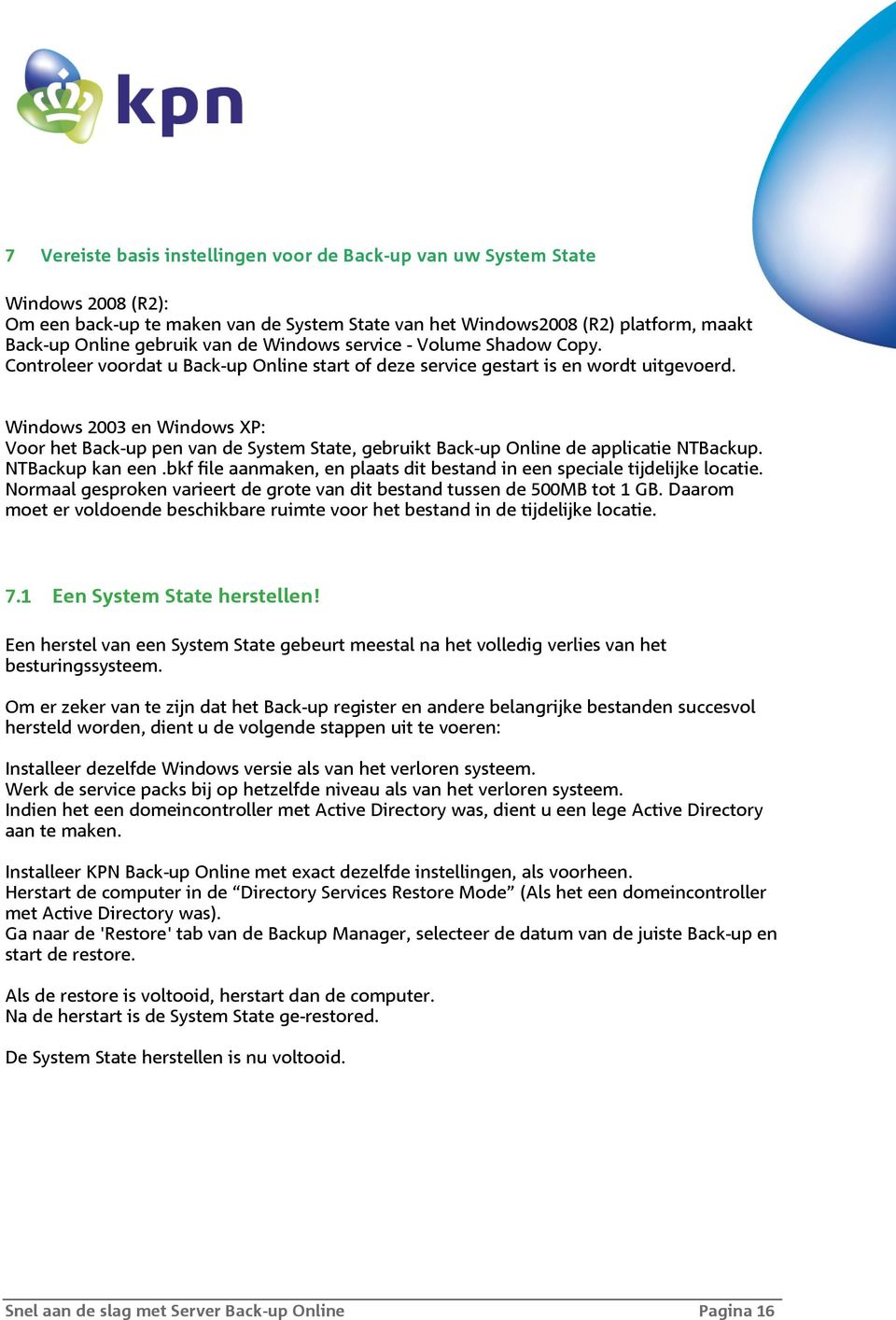 kpn

7 Vereiste basis instellingen voor de Back-up van uw System State

Windows 2008 (R2):
Om een back-up te maken van de System State van het Windows2008 (R2) platform, maakt Back-up Online gebruik van de Windows service - Volume Shadow Copy.
Controleer voordat u Back-up Online start of deze service gestart is en wordt uitgevoerd.

Windows 2003 en Windows XP:
Voor het Back-up pen van de System State, gebruikt Back-up Online de applicatie NTBackup. NTBackup kan een .bkf file aanmaken, en plaats dit bestand in een speciale tijdelijke locatie. Normaal gesproken varieert de grote van dit bestand tussen de 500MB tot 1 GB. Daarom moet er voldoende beschikbare ruimte voor het bestand in de tijdelijke locatie.

7.1 Een System State herstellen!

Een herstel van een System State gebeurt meestal na het volledig verlies van het besturingssysteem.

Om er zeker van te zijn dat het Back-up register en andere belangrijke bestanden succesvol hersteld worden, dient u de volgende stappen uit te voeren:

Installeer dezelfde Windows versie als van het verloren systeem.
Werk de service packs bij op hetzelfde niveau als van het verloren systeem.
Indien het een domeincontroller met Active Directory was, dient u een lege Active Directory aan te maken.

Installeer KPN Back-up Online met exact dezelfde instellingen, als voorheen.
Herstart de computer in de “Directory Services Restore Mode” (Als het een domeincontroller met Active Directory was).
Ga naar de 'Restore' tab van de Backup Manager, selecteer de datum van de juiste Back-up en start de restore.

Als de restore is voltooid, herstart dan de computer.
Na de herstart is de System State ge-restored.

De System State herstellen is nu voltooid.

Snel aan de slag met Server Back-up Online Pagina 16